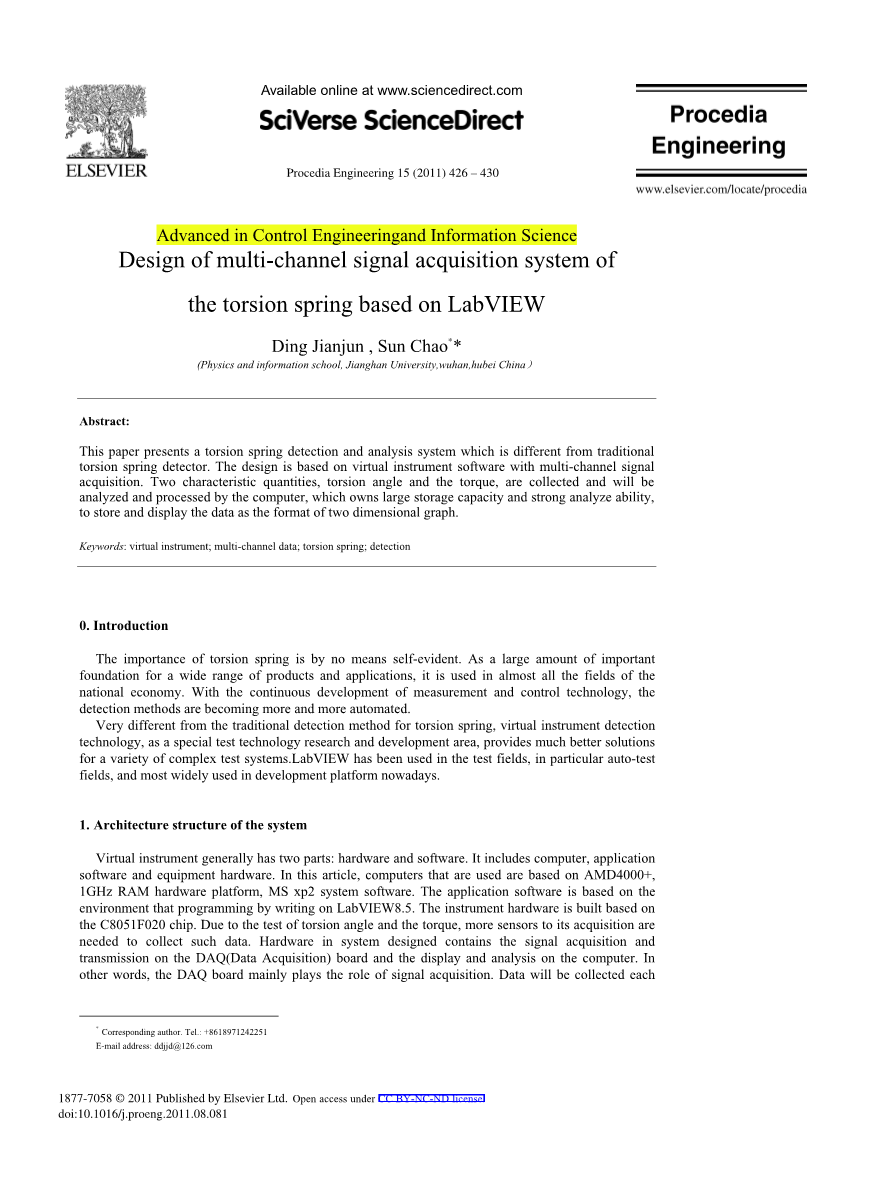 ELSEVIER

Available online at www.sciencedirect.com

SciVerse ScienceDirect

Procedia Engineering 15 (2011) 426 – 430

Procedia Engineering

www.elsevier.com/locate/procedia

Advanced in Control Engineeringand Information Science

Design of multi-channel signal acquisition system of the torsion spring based on LabVIEW

Ding Jianjun , Sun Chao$^{*}$*

(Physics and information school, Jianghan University,wuhan,hubei China )

Abstract:

This paper presents a torsion spring detection and analysis system which is different from traditional torsion spring detector. The design is based on virtual instrument software with multi-channel signal acquisition. Two characteristic quantities, torsion angle and the torque, are collected and will be analyzed and processed by the computer, which owns large storage capacity and strong analyze ability, to store and display the data as the format of two dimensional graph.

Keywords: virtual instrument; multi-channel data; torsion spring; detection

0. Introduction

The importance of torsion spring is by no means self-evident. As a large amount of important foundation for a wide range of products and applications, it is used in almost all the fields of the national economy. With the continuous development of measurement and control technology, the detection methods are becoming more and more automated.

Very different from the traditional detection method for torsion spring, virtual instrument detection technology, as a special test technology research and development area, provides much better solutions for a variety of complex test systems.LabVIEW has been used in the test fields, in particular auto-test fields, and most widely used in development platform nowadays.

1. Architecture structure of the system

Virtual instrument generally has two parts: hardware and software. It includes computer, application software and equipment hardware. In this article, computers that are used are based on AMD4000+, 1GHz RAM hardware platform, MS xp2 system software. The application software is based on the environment that programming by writing on LabVIEW8.5. The instrument hardware is built based on the C8051F020 chip. Due to the test of torsion angle and the torque, more sensors to its acquisition are needed to collect such data. Hardware in system designed contains the signal acquisition and transmission on the DAQ(Data Acquisition) board and the display and analysis on the computer. In other words, the DAQ board mainly plays the role of signal acquisition. Data will be collected each

$^{*}$ Corresponding author. Tel.: +8618971242251
E-mail address: ddjjd@126.com

1877-7058 © 2011 Published by Elsevier Ltd. Open access under CC BY-NC-ND license.
doi:10.1016/j.proeng.2011.08.081